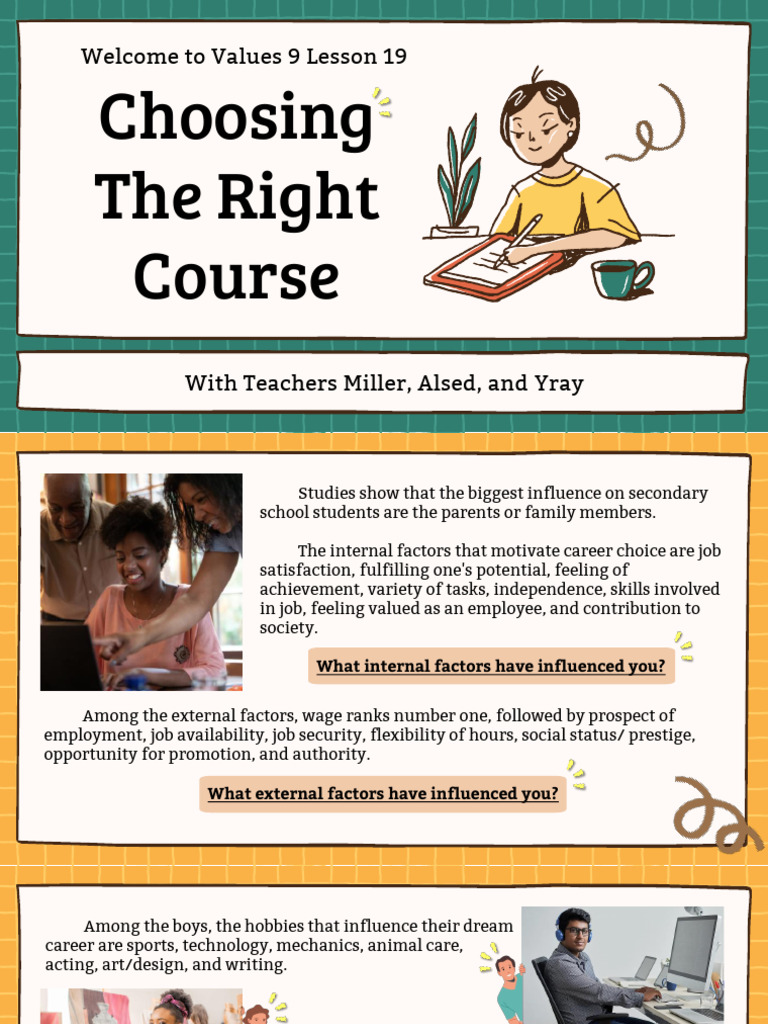 Welcome to Values 9 Lesson 19

Choosing The Right Course

With Teachers Miller, Alsed, and Yray

Studies show that the biggest influence on secondary school students are the parents or family members.

The internal factors that motivate career choice are job satisfaction, fulfilling one's potential, feeling of achievement, variety of tasks, independence, skills involved in job, feeling valued as an employee, and contribution to society.

What internal factors have influenced you?

Among the external factors, wage ranks number one, followed by prospect of employment, job availability, job security, flexibility of hours, social status/ prestige, opportunity for promotion, and authority.

What external factors have influenced you?

Among the boys, the hobbies that influence their dream career are sports, technology, mechanics, animal care, acting, art/design, and writing.